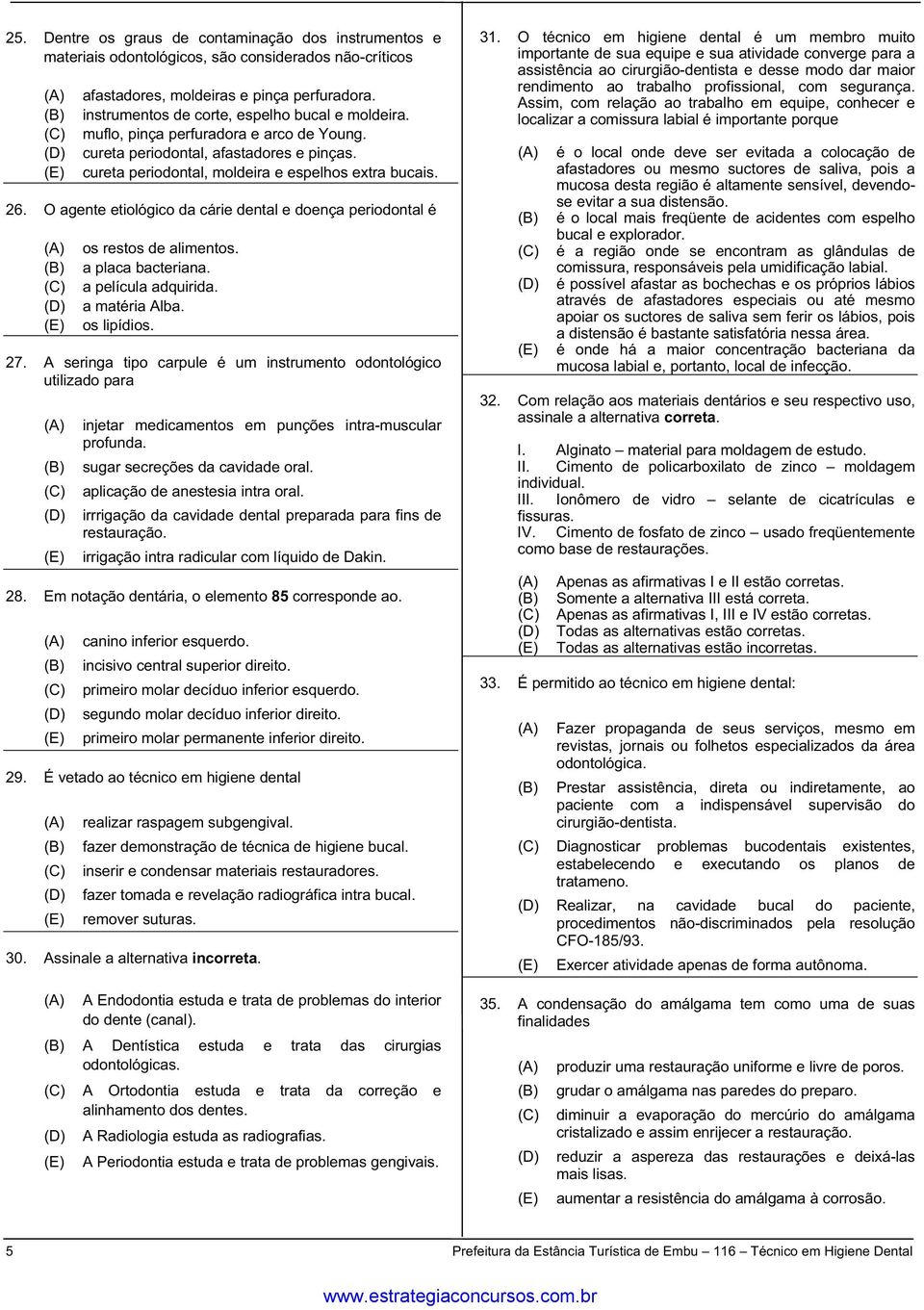 25. Dentre os graus de contaminação dos instrumentos e materiais odontológicos, são considerados não-críticos

(A) afastadores, moldeiras e pinça perfuradora.
(B) instrumentos de corte, espelho bucal e moldeira.
(C) muflo, pinça perfuradora e arco de Young.
(D) cureta periodontal, afastadores e pinças.
(E) cureta periodontal, moldeira e espelhos extra bucais.

26. O agente etiológico da cárie dental e doença periodontal é

(A) os restos de alimentos.
(B) a placa bacteriana.
(C) a película adquirida.
(D) a matéria Alba.
(E) os lipídios.

27. A seringa tipo carpule é um instrumento odontológico utilizado para

(A) injetar medicamentos em punções intra-muscular profunda.
(B) sugar secreções da cavidade oral.
(C) aplicação de anestesia intra oral.
(D) irrrigação da cavidade dental preparada para fins de restauração.
(E) irrigação intra radicular com líquido de Dakin.

28. Em notação dentária, o elemento 85 corresponde ao.

(A) canino inferior esquerdo.
(B) incisivo central superior direito.
(C) primeiro molar decíduo inferior esquerdo.
(D) segundo molar decíduo inferior direito.
(E) primeiro molar permanente inferior direito.

29. É vetado ao técnico em higiene dental

(A) realizar raspagem subgengival.
(B) fazer demonstração de técnica de higiene bucal.
(C) inserir e condensar materiais restauradores.
(D) fazer tomada e revelação radiográfica intra bucal.
(E) remover suturas.

30. Assinale a alternativa incorreta.

(A) A Endodontia estuda e trata de problemas do interior do dente (canal).
(B) A Dentística estuda e trata das cirurgias odontológicas.
(C) A Ortodontia estuda e trata da correção e alinhamento dos dentes.
(D) A Radiologia estuda as radiografias.
(E) A Periodontia estuda e trata de problemas gengivais.

31. O técnico em higiene dental é um membro muito importante de sua equipe e sua atividade converge para a assistência ao cirurgião-dentista e desse modo dar maior rendimento ao trabalho profissional, com segurança. Assim, com relação ao trabalho em equipe, conhecer e localizar a comissura labial é importante porque

(A) é o local onde deve ser evitada a colocação de afastadores ou mesmo suctores de saliva, pois a mucosa desta região é altamente sensível, devendo-se evitar a sua distensão.
(B) é o local mais freqüente de acidentes com espelho bucal e explorador.
(C) é a região onde se encontram as glândulas de comissura, responsáveis pela umidificação labial.
(D) é possível afastar as bochechas e os próprios lábios através de afastadores especiais ou até mesmo apoiar os suctores de saliva sem ferir os lábios, pois a distensão é bastante satisfatória nessa área.
(E) é onde há a maior concentração bacteriana da mucosa labial e, portanto, local de infecção.

32. Com relação aos materiais dentários e seu respectivo uso, assinale a alternativa correta.

I. Alginato – material para moldagem de estudo.
II. Cimento de policarboxilato de zinco – moldagem individual.
III. Ionômero de vidro – selante de cicatrículas e fissuras.
IV. Cimento de fosfato de zinco – usado freqüentemente como base de restaurações.

(A) Apenas as afirmativas I e II estão corretas.
(B) Somente a alternativa III está correta.
(C) Apenas as afirmativas I, III e IV estão corretas.
(D) Todas as alternativas estão corretas.
(E) Todas as alternativas estão incorretas.

33. É permitido ao técnico em higiene dental:

(A) Fazer propaganda de seus serviços, mesmo em revistas, jornais ou folhetos especializados da área odontológica.
(B) Prestar assistência, direta ou indiretamente, ao paciente com a indispensável supervisão do cirurgião-dentista.
(C) Diagnosticar problemas bucodentais existentes, estabelecendo e executando os planos de tratameno.
(D) Realizar, na cavidade bucal do paciente, procedimentos não-discriminados pela resolução CFO-185/93.
(E) Exercer atividade apenas de forma autônoma.

35. A condensação do amálgama tem como uma de suas finalidades

(A) produzir uma restauração uniforme e livre de poros.
(B) grudar o amálgama nas paredes do preparo.
(C) diminuir a evaporação do mercúrio do amálgama cristalizado e assim enrijecer a restauração.
(D) reduzir a aspereza das restaurações e deixá-las mais lisas.
(E) aumentar a resistência do amálgama à corrosão.

5 Prefeitura da Estância Turística de Embu – 116 – Técnico em Higiene Dental

www.estrategiaconcursos.com.br